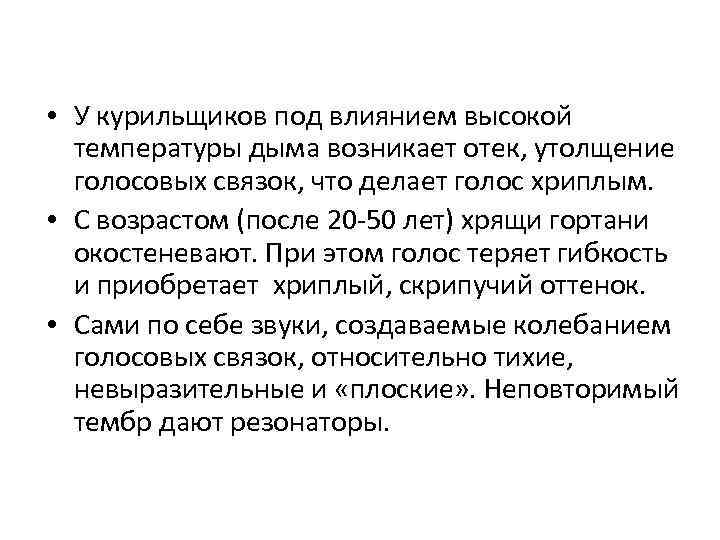 • У курильщиков под влиянием высокой температуры дыма возникает отек, утолщение голосовых связок, что делает голос хриплым.

• С возрастом (после 20-50 лет) хрящи гортани окостеневают. При этом голос теряет гибкость и приобретает  хриплый, скрипучий оттенок.

• Сами по себе звуки, создаваемые колебанием голосовых связок, относительно тихие, невыразительные и «плоские». Неповторимый тембр дают резонаторы.